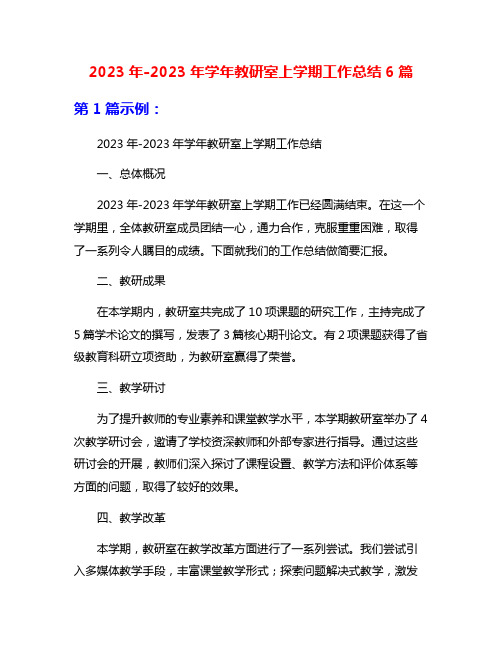 2023 年-2023 年学年教研室上学期工作总结 6 篇

第 1 篇示例：

2023 年-2023 年学年教研室上学期工作总结

一、总体概况

2023 年-2023 年学年教研室上学期工作已经圆满结束。在这一个学期里，全体教研室成员团结一心，通力合作，克服重重困难，取得了一系列令人瞩目的成绩。下面就我们的工作总结做简要汇报。

二、教研成果

在本学期内，教研室共完成了 10 项课题的研究工作，主持完成了 5 篇学术论文的撰写，发表了 3 篇核心期刊论文。有 2 项课题获得了省级教育科研立项资助，为教研室赢得了荣誉。

三、教学研讨

为了提升教师的专业素养和课堂教学水平，本学期教研室举办了 4 次教学研讨会，邀请了学校资深教师和外部专家进行指导。通过这些研讨会的开展，教师们深入探讨了课程设置、教学方法和评价体系等方面的问题，取得了较好的效果。

四、教学改革

本学期，教研室在教学改革方面进行了一系列尝试。我们尝试引入多媒体教学手段，丰富课堂教学形式；探索问题解决式教学，激发